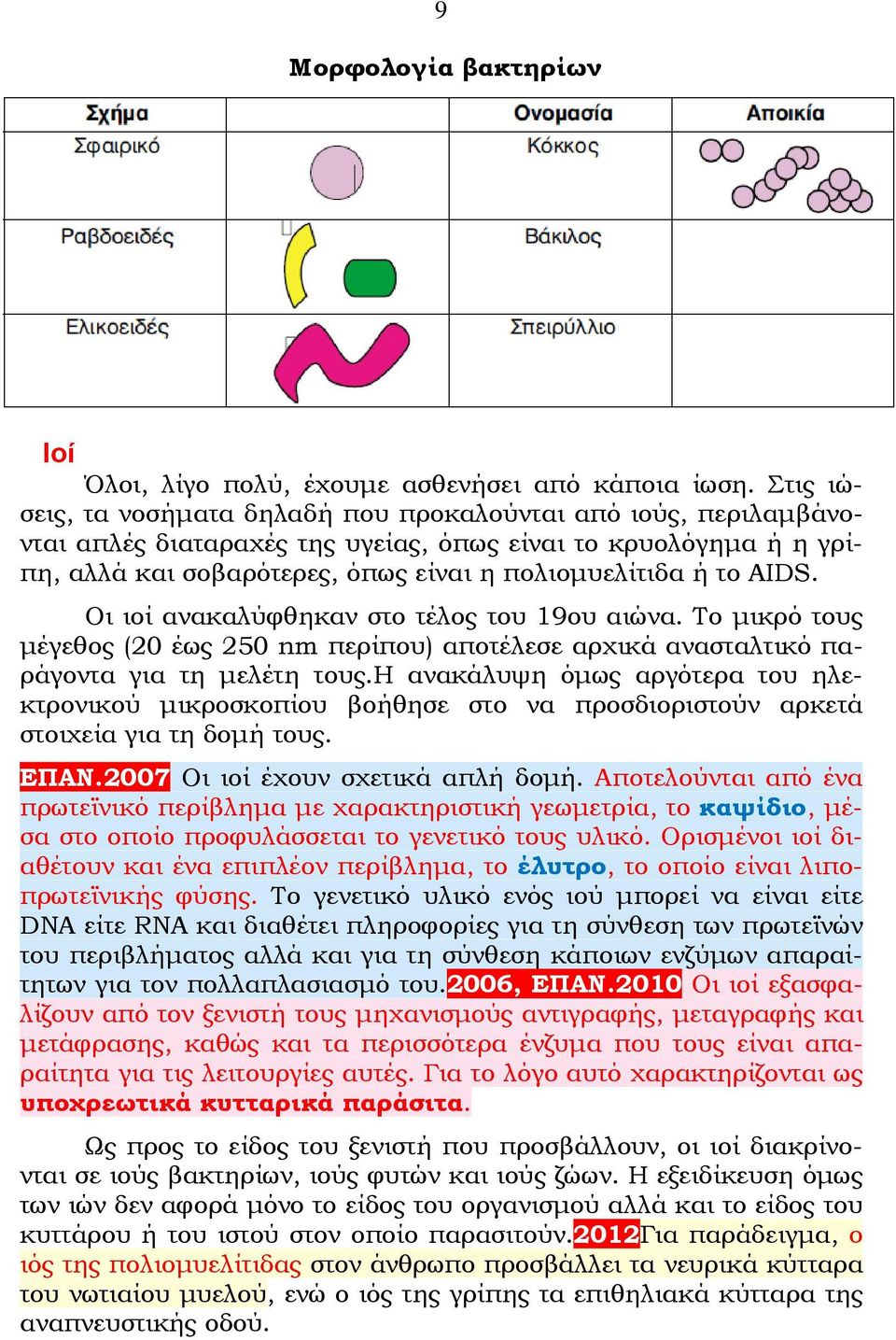 9

Μορφολογία βακτηρίων

| Σχήμα | | Ονομασία | Αποικία |
|---|---|---|---|
| Σφαιρικό | | Κόκκος | |
| Ραβδοειδές | | Βάκιλος | |
| Ελικοειδές | | Σπειρύλλιο | |

Ιοί

Όλοι, λίγο πολύ, έχουμε ασθενήσει από κάποια ίωση. Στις ιώσεις, τα νοσήματα δηλαδή που προκαλούνται από ιούς, περιλαμβάνονται απλές διαταραχές της υγείας, όπως είναι το κρυολόγημα ή η γρίπη, αλλά και σοβαρότερες, όπως είναι η πολιομυελίτιδα ή το AIDS.

Οι ιοί ανακαλύφθηκαν στο τέλος του 19ου αιώνα. Το μικρό τους μέγεθος (20 έως 250 nm περίπου) αποτέλεσε αρχικά ανασταλτικό παράγοντα για τη μελέτη τους.Η ανακάλυψη όμως αργότερα του ηλεκτρονικού μικροσκοπίου βοήθησε στο να προσδιοριστούν αρκετά στοιχεία για τη δομή τους.

ΕΠΑΝ.2007 Οι ιοί έχουν σχετικά απλή δομή. Αποτελούνται από ένα πρωτεϊνικό περίβλημα με χαρακτηριστική γεωμετρία, το καψίδιο, μέσα στο οποίο προφυλάσσεται το γενετικό τους υλικό. Ορισμένοι ιοί διαθέτουν και ένα επιπλέον περίβλημα, το έλυτρο, το οποίο είναι λιποπρωτεϊνικής φύσης. Το γενετικό υλικό ενός ιού μπορεί να είναι είτε DNA είτε RNA και διαθέτει πληροφορίες για τη σύνθεση των πρωτεϊνών του περιβλήματος αλλά και για τη σύνθεση κάποιων ενζύμων απαραίτητων για τον πολλαπλασιασμό του.2006, ΕΠΑΝ.2010 Οι ιοί εξασφαλίζουν από τον ξενιστή τους μηχανισμούς αντιγραφής, μεταγραφής και μετάφρασης, καθώς και τα περισσότερα ένζυμα που τους είναι απαραίτητα για τις λειτουργίες αυτές. Για το λόγο αυτό χαρακτηρίζονται ως υποχρεωτικά κυτταρικά παράσιτα.

Ως προς το είδος του ξενιστή που προσβάλλουν, οι ιοί διακρίνονται σε ιούς βακτηρίων, ιούς φυτών και ιούς ζώων. Η εξειδίκευση όμως των ιών δεν αφορά μόνο το είδος του οργανισμού αλλά και το είδος του κυττάρου ή του ιστού στον οποίο παρασιτούν.2012Για παράδειγμα, ο ιός της πολιομυελίτιδας στον άνθρωπο προσβάλλει τα νευρικά κύτταρα του νωτιαίου μυελού, ενώ ο ιός της γρίπης τα επιθηλιακά κύτταρα της αναπνευστικής οδού.